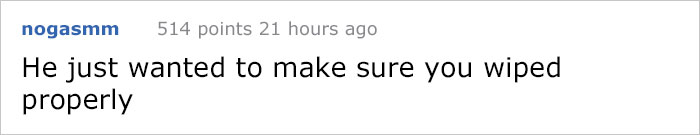 nogasmm 514 points 21 hours ago

He just wanted to make sure you wiped properly